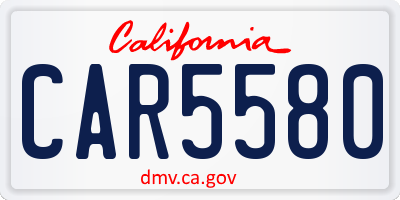 California

CAR5580

dmv.ca.gov